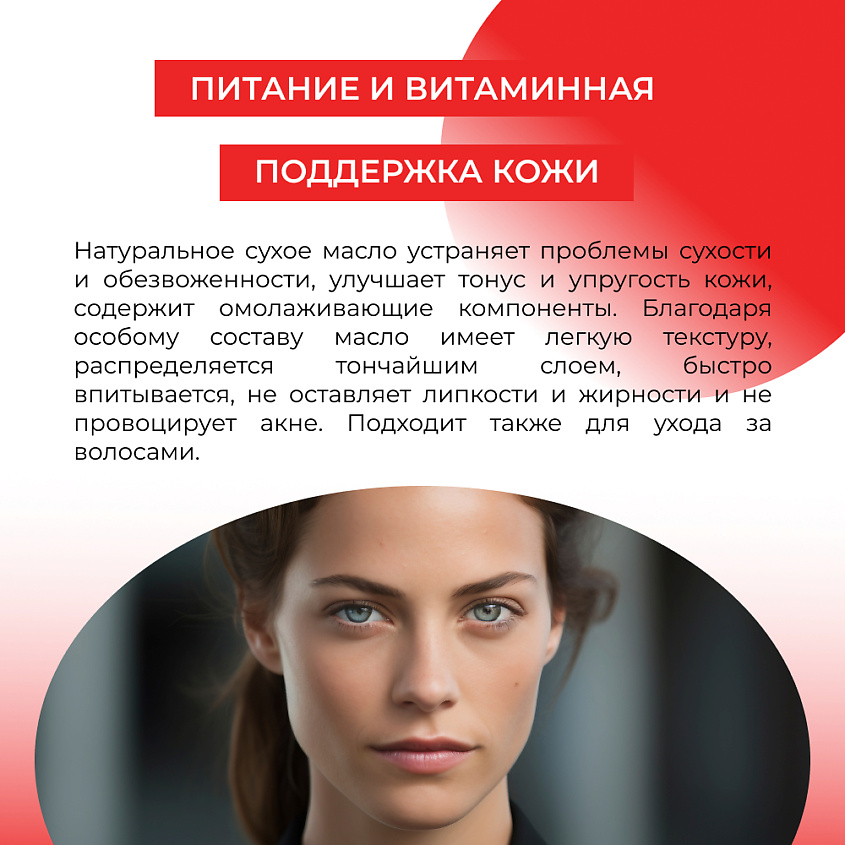 ПИТАНИЕ И ВИТАМИННАЯ

ПОДДЕРЖКА КОЖИ

Натуральное сухое масло устраняет проблемы сухости и обезвоженности, улучшает тонус и упругость кожи, содержит омолаживающие компоненты. Благодаря особому составу масло имеет легкую текстуру, распределяется тончайшим слоем, быстро впитывается, не оставляет липкости и жирности и не провоцирует акне. Подходит также для ухода за волосами.